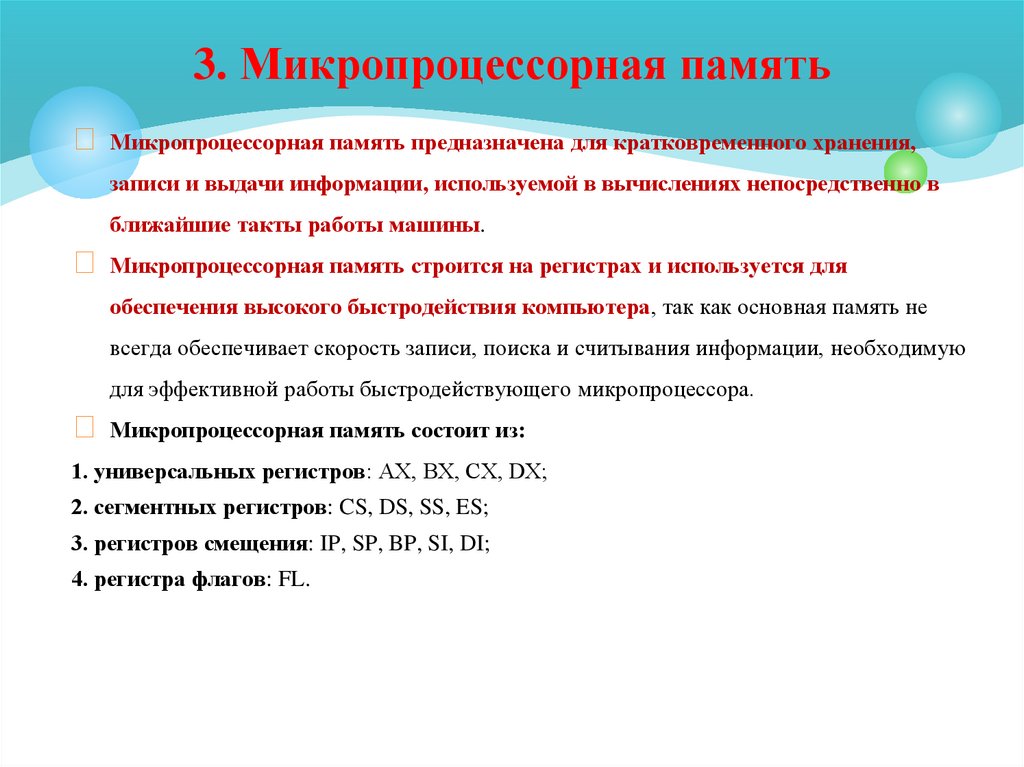 3. Микропроцессорная память

Микропроцессорная память предназначена для кратковременного хранения, записи и выдачи информации, используемой в вычислениях непосредственно в ближайшие такты работы машины.

Микропроцессорная память строится на регистрах и используется для обеспечения высокого быстродействия компьютера, так как основная память не всегда обеспечивает скорость записи, поиска и считывания информации, необходимую для эффективной работы быстродействующего микропроцессора.

Микропроцессорная память состоит из:

1. универсальных регистров: AX, BX, CX, DX;
2. сегментных регистров: CS, DS, SS, ES;
3. регистров смещения: IP, SP, BP, SI, DI;
4. регистра флагов: FL.